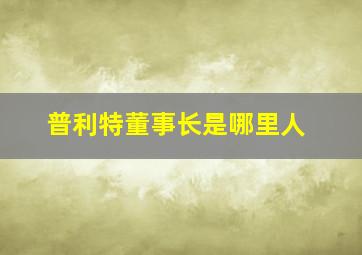 普利特董事长是哪里人